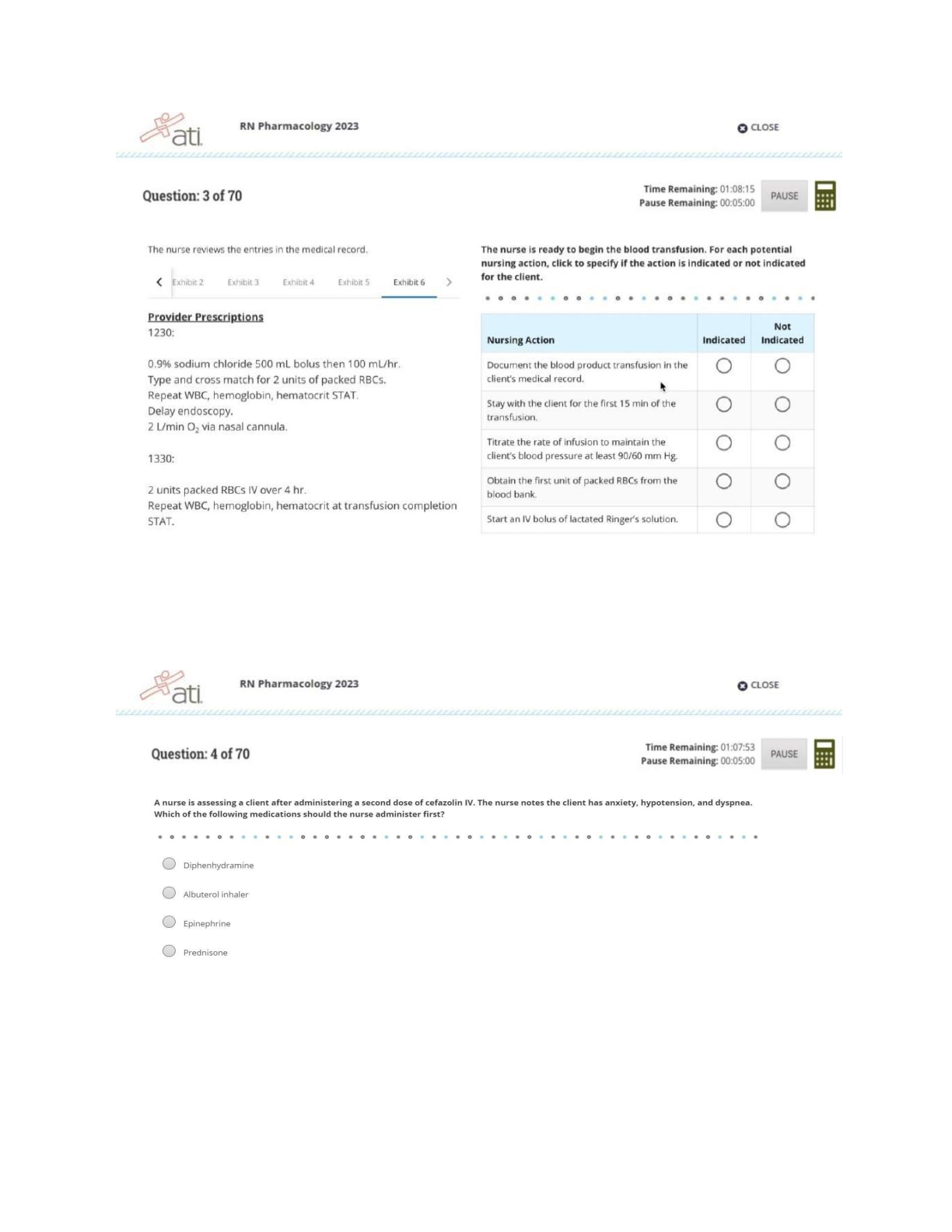 ati

RN Pharmacology 2023

CLOSE

Question: 3 of 70

Time Remaining: 01:08:15
Pause Remaining: 00:05:00

PAUSE

The nurse reviews the entries in the medical record.

Exhibit 2 Exhibit 3 Exhibit 4 Exhibit 5 Exhibit 6

Provider Prescriptions
1230:

0.9% sodium chloride 500 mL bolus then 100 mL/hr.
Type and cross match for 2 units of packed RBCs.
Repeat WBC, hemoglobin, hematocrit STAT.
Delay endoscopy.
2 L/min $O_2$ via nasal cannula.

1330:

2 units packed RBCs IV over 4 hr.
Repeat WBC, hemoglobin, hematocrit at transfusion completion STAT.

The nurse is ready to begin the blood transfusion. For each potential nursing action, click to specify if the action is indicated or not indicated for the client.

| Nursing Action | Indicated | Not Indicated |
|---|---|---|
| Document the blood product transfusion in the client's medical record. | | |
| Stay with the client for the first 15 min of the transfusion. | | |
| Titrate the rate of infusion to maintain the client's blood pressure at least 90/60 mm Hg. | | |
| Obtain the first unit of packed RBCs from the blood bank. | | |
| Start an IV bolus of lactated Ringer's solution. | | |

ati

RN Pharmacology 2023

CLOSE

Question: 4 of 70

Time Remaining: 01:07:53
Pause Remaining: 00:05:00

PAUSE

A nurse is assessing a client after administering a second dose of cefazolin IV. The nurse notes the client has anxiety, hypotension, and dyspnea. Which of the following medications should the nurse administer first?

Diphenhydramine

Albuterol inhaler

Epinephrine

Prednisone